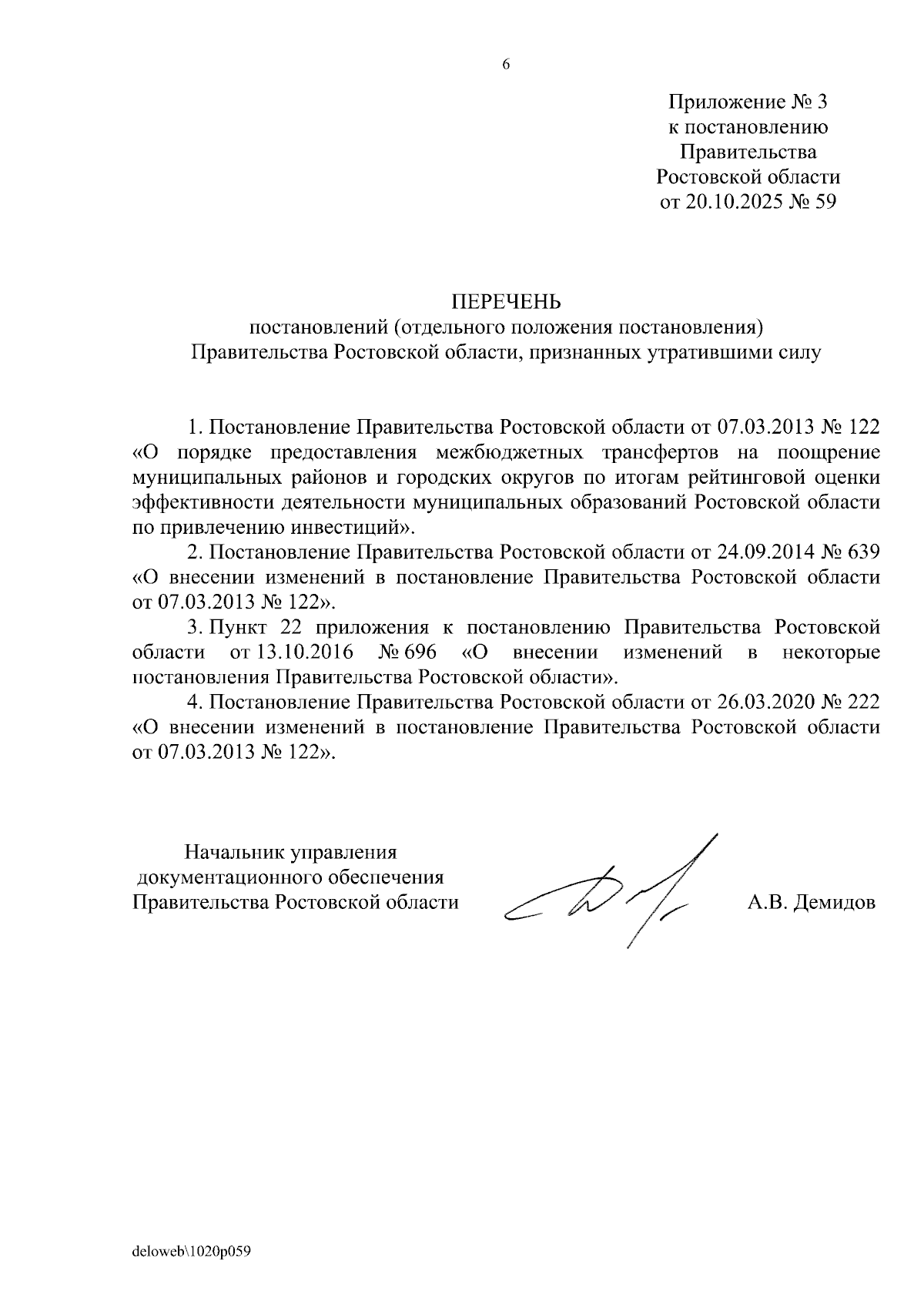 6

Приложение № 3
к постановлению
Правительства
Ростовской области
от 20.10.2025 № 59

ПЕРЕЧЕНЬ
постановлений (отдельного положения постановления)
Правительства Ростовской области, признанных утратившими силу

1. Постановление Правительства Ростовской области от 07.03.2013 № 122 «О порядке предоставления межбюджетных трансфертов на поощрение муниципальных районов и городских округов по итогам рейтинговой оценки эффективности деятельности муниципальных образований Ростовской области по привлечению инвестиций».

2. Постановление Правительства Ростовской области от 24.09.2014 № 639 «О внесении изменений в постановление Правительства Ростовской области от 07.03.2013 № 122».

3. Пункт 22 приложения к постановлению Правительства Ростовской области от 13.10.2016 № 696 «О внесении изменений в некоторые постановления Правительства Ростовской области».

4. Постановление Правительства Ростовской области от 26.03.2020 № 222 «О внесении изменений в постановление Правительства Ростовской области от 07.03.2013 № 122».

Начальник управления
документационного обеспечения
Правительства Ростовской области

А.В. Демидов

deloweb\1020p059